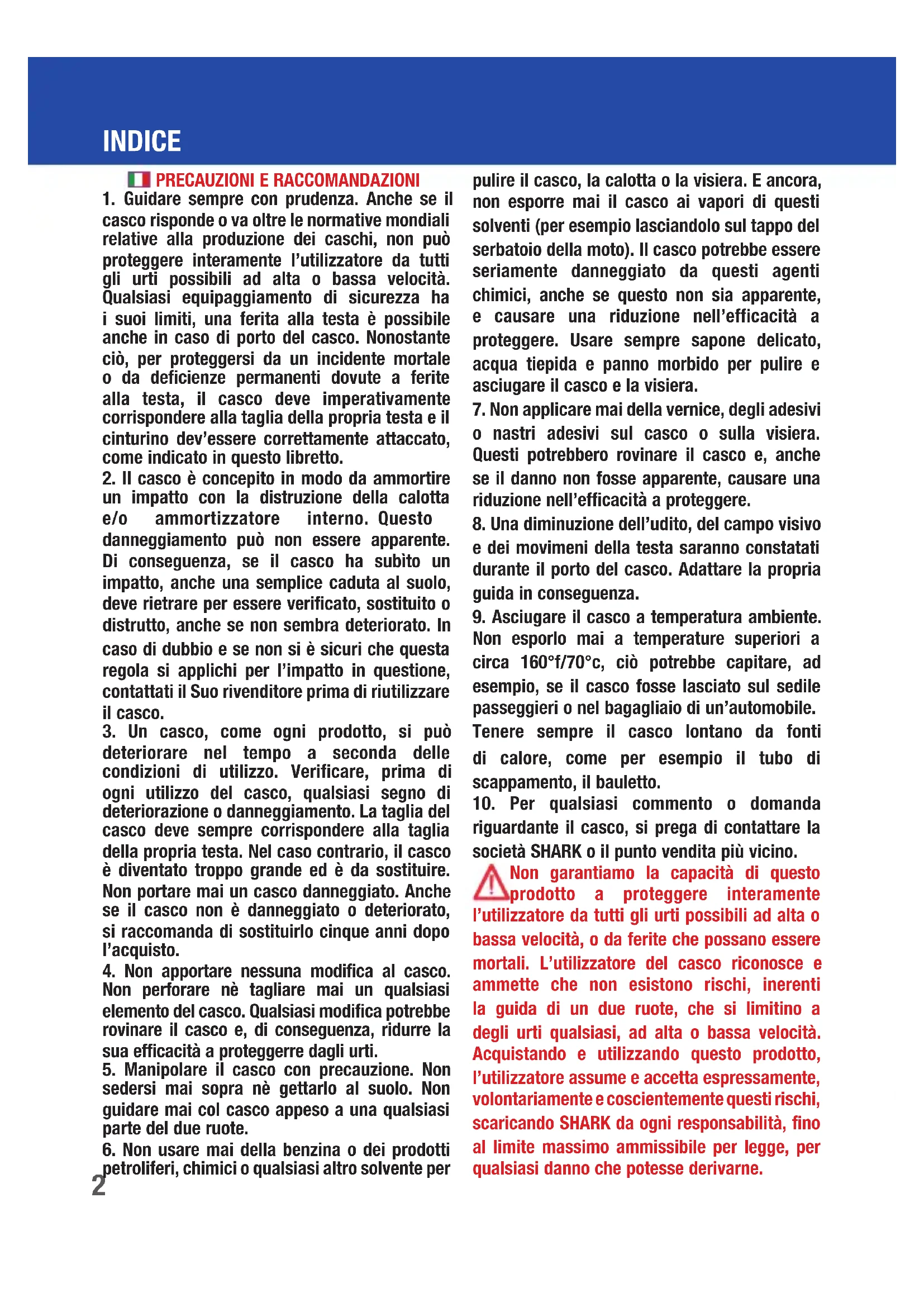 INDICE

PRECAUZIONI E RACCOMANDAZIONI

1. Guidare sempre con prudenza. Anche se il casco risponde o va oltre le normative mondiali relative alla produzione dei caschi, non può proteggere interamente l'utilizzatore da tutti gli urti possibili ad alta o bassa velocità. Qualsiasi equipaggiamento di sicurezza ha i suoi limiti, una ferita alla testa è possibile anche in caso di porto del casco. Nonostante ciò, per proteggersi da un incidente mortale o da deficienze permanenti dovute a ferite alla testa, il casco deve imperativamente corrispondere alla taglia della propria testa e il cinturino dev'essere correttamente attaccato, come indicato in questo libretto.

2. Il casco è concepito in modo da ammortire un impatto con la distruzione della calotta e/o ammortizzatore interno. Questo danneggiamento può non essere apparente. Di conseguenza, se il casco ha subìto un impatto, anche una semplice caduta al suolo, deve rietrare per essere verificato, sostituito o distrutto, anche se non sembra deteriorato. In caso di dubbio e se non si è sicuri che questa regola si applichi per l'impatto in questione, contattati il Suo rivenditore prima di riutilizzare il casco.

3. Un casco, come ogni prodotto, si può deteriorare nel tempo a seconda delle condizioni di utilizzo. Verificare, prima di ogni utilizzo del casco, qualsiasi segno di deteriorazione o danneggiamento. La taglia del casco deve sempre corrispondere alla taglia della propria testa. Nel caso contrario, il casco è diventato troppo grande ed è da sostituire. Non portare mai un casco danneggiato. Anche se il casco non è danneggiato o deteriorato, si raccomanda di sostituirlo cinque anni dopo l'acquisto.

4. Non apportare nessuna modifica al casco. Non perforare nè tagliare mai un qualsiasi elemento del casco. Qualsiasi modifica potrebbe rovinare il casco e, di conseguenza, ridurre la sua efficacità a proteggerre dagli urti.

5. Manipolare il casco con precauzione. Non sedersi mai sopra nè gettarlo al suolo. Non guidare mai col casco appeso a una qualsiasi parte del due ruote.

6. Non usare mai della benzina o dei prodotti petroliferi, chimici o qualsiasi altro solvente per pulire il casco, la calotta o la visiera. E ancora, non esporre mai il casco ai vapori di questi solventi (per esempio lasciandolo sul tappo del serbatoio della moto). Il casco potrebbe essere seriamente danneggiato da questi agenti chimici, anche se questo non sia apparente, e causare una riduzione nell'efficacità a proteggere. Usare sempre sapone delicato, acqua tiepida e panno morbido per pulire e asciugare il casco e la visiera.

7. Non applicare mai della vernice, degli adesivi o nastri adesivi sul casco o sulla visiera. Questi potrebbero rovinare il casco e, anche se il danno non fosse apparente, causare una riduzione nell'efficacità a proteggere.

8. Una diminuzione dell'udito, del campo visivo e dei movimeni della testa saranno constatati durante il porto del casco. Adattare la propria guida in conseguenza.

9. Asciugare il casco a temperatura ambiente. Non esporlo mai a temperature superiori a circa 160°f/70°c, ciò potrebbe capitare, ad esempio, se il casco fosse lasciato sul sedile passeggieri o nel bagagliaio di un'automobile. Tenere sempre il casco lontano da fonti di calore, come per esempio il tubo di scappamento, il bauletto.

10. Per qualsiasi commento o domanda riguardante il casco, si prega di contattare la società SHARK o il punto vendita più vicino.

Non garantiamo la capacità di questo prodotto a proteggere interamente l'utilizzatore da tutti gli urti possibili ad alta o bassa velocità, o da ferite che possano essere mortali. L'utilizzatore del casco riconosce e ammette che non esistono rischi, inerenti la guida di un due ruote, che si limitino a degli urti qualsiasi, ad alta o bassa velocità. Acquistando e utilizzando questo prodotto, l'utilizzatore assume e accetta espressamente, volontariamente e coscientemente questi rischi, scaricando SHARK da ogni responsabilità, fino al limite massimo ammissibile per legge, per qualsiasi danno che potesse derivarne.

2